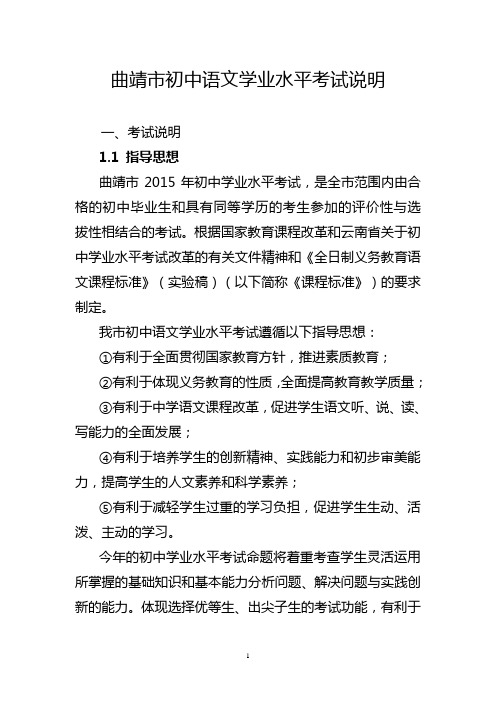 曲靖市初中语文学业水平考试说明

一、考试说明

1.1 指导思想

曲靖市 2015 年初中学业水平考试，是全市范围内由合格的初中毕业生和具有同等学历的考生参加的评价性与选拔性相结合的考试。根据国家教育课程改革和云南省关于初中学业水平考试改革的有关文件精神和《全日制义务教育语文课程标准》（实验稿）（以下简称《课程标准》）的要求制定。

我市初中语文学业水平考试遵循以下指导思想：

①有利于全面贯彻国家教育方针，推进素质教育；

②有利于体现义务教育的性质，全面提高教育教学质量；

③有利于中学语文课程改革，促进学生语文听、说、读、写能力的全面发展；

④有利于培养学生的创新精神、实践能力和初步审美能力，提高学生的人文素养和科学素养；

⑤有利于减轻学生过重的学习负担，促进学生生动、活泼、主动的学习。

今年的初中学业水平考试命题将着重考查学生灵活运用所掌握的基础知识和基本能力分析问题、解决问题与实践创新的能力。体现选择优等生、出尖子生的考试功能，有利于

1